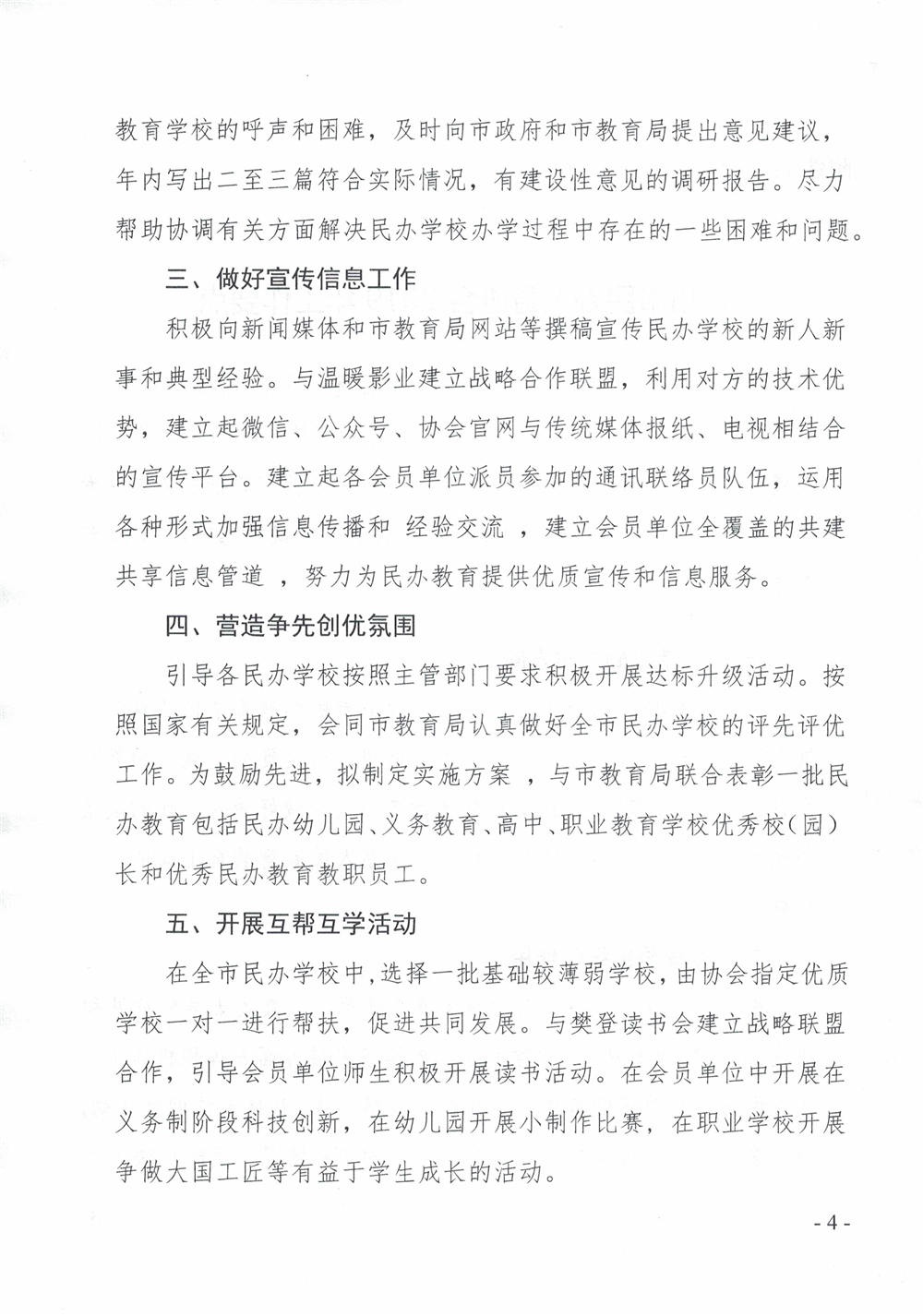 教育学校的呼声和困难，及时向市政府和市教育局提出意见建议，年内写出二至三篇符合实际情况，有建设性意见的调研报告。尽力帮助协调有关方面解决民办学校办学过程中存在的一些困难和问题。

三、做好宣传信息工作

积极向新闻媒体和市教育局网站等撰稿宣传民办学校的新人新事和典型经验。与温暖影业建立战略合作联盟，利用对方的技术优势，建立起微信、公众号、协会官网与传统媒体报纸、电视相结合的宣传平台。建立起各会员单位派员参加的通讯联络员队伍，运用各种形式加强信息传播和 经验交流 ，建立会员单位全覆盖的共建共享信息管道 ，努力为民办教育提供优质宣传和信息服务。

四、营造争先创优氛围

引导各民办学校按照主管部门要求积极开展达标升级活动。按照国家有关规定，会同市教育局认真做好全市民办学校的评先评优工作。为鼓励先进，拟制定实施方案 ，与市教育局联合表彰一批民办教育包括民办幼儿园、义务教育、高中、职业教育学校优秀校（园）长和优秀民办教育教职员工。

五、开展互帮互学活动

在全市民办学校中，选择一批基础较薄弱学校，由协会指定优质学校一对一进行帮扶，促进共同发展。与樊登读书会建立战略联盟合作，引导会员单位师生积极开展读书活动。在会员单位中开展在义务制阶段科技创新，在幼儿园开展小制作比赛，在职业学校开展争做大国工匠等有益于学生成长的活动。

- 4 -